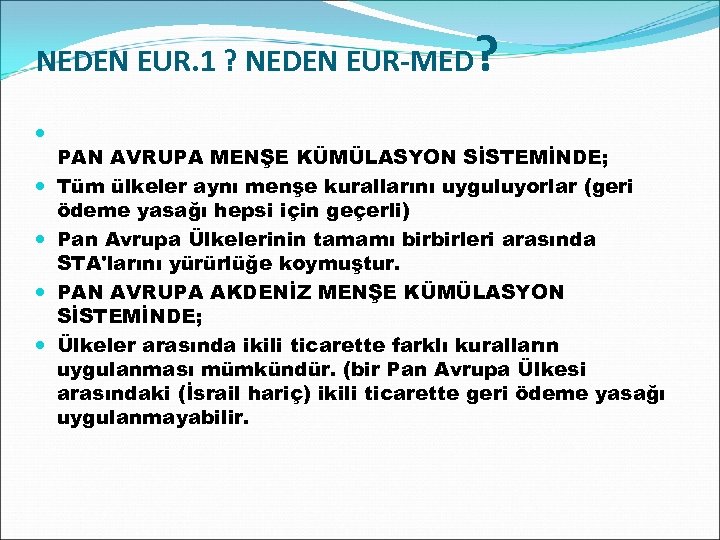 NEDEN EUR.1 ? NEDEN EUR-MED?

PAN AVRUPA MENŞE KÜMÜLASYON SİSTEMİNDE;

Tüm ülkeler aynı menşe kurallarını uyguluyorlar (geri ödeme yasağı hepsi için geçerli)

Pan Avrupa Ülkelerinin tamamı birbirleri arasında STA'larını yürürlüğe koymuştur.

PAN AVRUPA AKDENİZ MENŞE KÜMÜLASYON SİSTEMİNDE;

Ülkeler arasında ikili ticarette farklı kuralların uygulanması mümkündür. (bir Pan Avrupa Ülkesi arasındaki (İsrail hariç) ikili ticarette geri ödeme yasağı uygulanmayabilir.